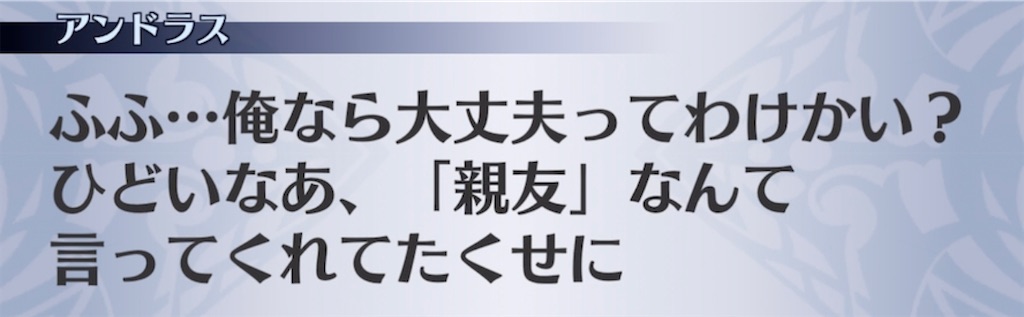 アンドラス

ふふ…俺なら大丈夫ってわけかい？
ひどいなあ、「親友」なんて
言ってくれてたくせに